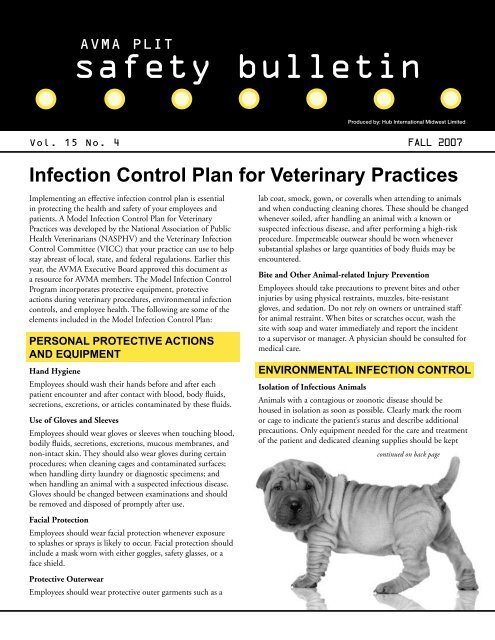 AVMA PLIT
safety bulletin

Produced by: Hub International Midwest Limited

Vol. 15 No. 4

FALL 2007

Infection Control Plan for Veterinary Practices

Implementing an effective infection control plan is essential in protecting the health and safety of your employees and patients. A Model Infection Control Plan for Veterinary Practices was developed by the National Association of Public Health Veterinarians (NASPHV) and the Veterinary Infection Control Committee (VICC) that your practice can use to help stay abreast of local, state, and federal regulations. Earlier this year, the AVMA Executive Board approved this document as a resource for AVMA members. The Model Infection Control Program incorporates protective equipment, protective actions during veterinary procedures, environmental infection controls, and employee health. The following are some of the elements included in the Model Infection Control Plan:

PERSONAL PROTECTIVE ACTIONS AND EQUIPMENT

Hand Hygiene

Employees should wash their hands before and after each patient encounter and after contact with blood, body fluids, secretions, excretions, or articles contaminated by these fluids.

Use of Gloves and Sleeves

Employees should wear gloves or sleeves when touching blood, bodily fluids, secretions, excretions, mucous membranes, and non-intact skin. They should also wear gloves during certain procedures; when cleaning cages and contaminated surfaces; when handling dirty laundry or diagnostic specimens; and when handling an animal with a suspected infectious disease. Gloves should be changed between examinations and should be removed and disposed of promptly after use.

Facial Protection

Employees should wear facial protection whenever exposure to splashes or sprays is likely to occur. Facial protection should include a mask worn with either goggles, safety glasses, or a face shield.

Protective Outerwear

Employees should wear protective outer garments such as a lab coat, smock, gown, or coveralls when attending to animals and when conducting cleaning chores. These should be changed whenever soiled, after handling an animal with a known or suspected infectious disease, and after performing a high-risk procedure. Impermeable outwear should be worn whenever substantial splashes or large quantities of body fluids may be encountered.

Bite and Other Animal-related Injury Prevention

Employees should take precautions to prevent bites and other injuries by using physical restraints, muzzles, bite-resistant gloves, and sedation. Do not rely on owners or untrained staff for animal restraint. When bites or scratches occur, wash the site with soap and water immediately and report the incident to a supervisor or manager. A physician should be consulted for medical care.

ENVIRONMENTAL INFECTION CONTROL

Isolation of Infectious Animals

Animals with a contagious or zoonotic disease should be housed in isolation as soon as possible. Clearly mark the room or cage to indicate the patient's status and describe additional precautions. Only equipment needed for the care and treatment of the patient and dedicated cleaning supplies should be kept

continued on back page